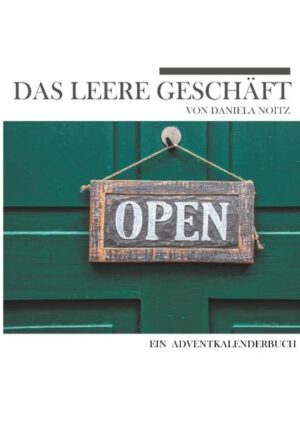 DAS LEERE GESCHÄFT
VON DANIELA NOITZ

OPEN

EIN ADVENTKALENDERBUCH